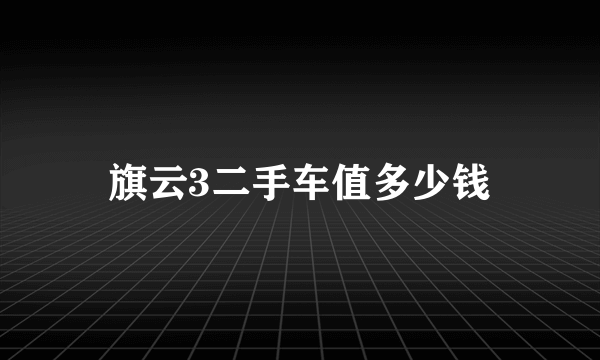 旗云3二手车值多少钱